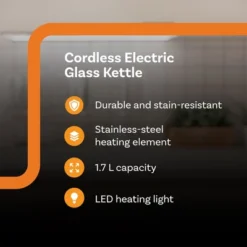 Cordless Electric Glass Kettle

Durable and stain-resistant

Stainless-steel heating element

1.7 L capacity

LED heating light